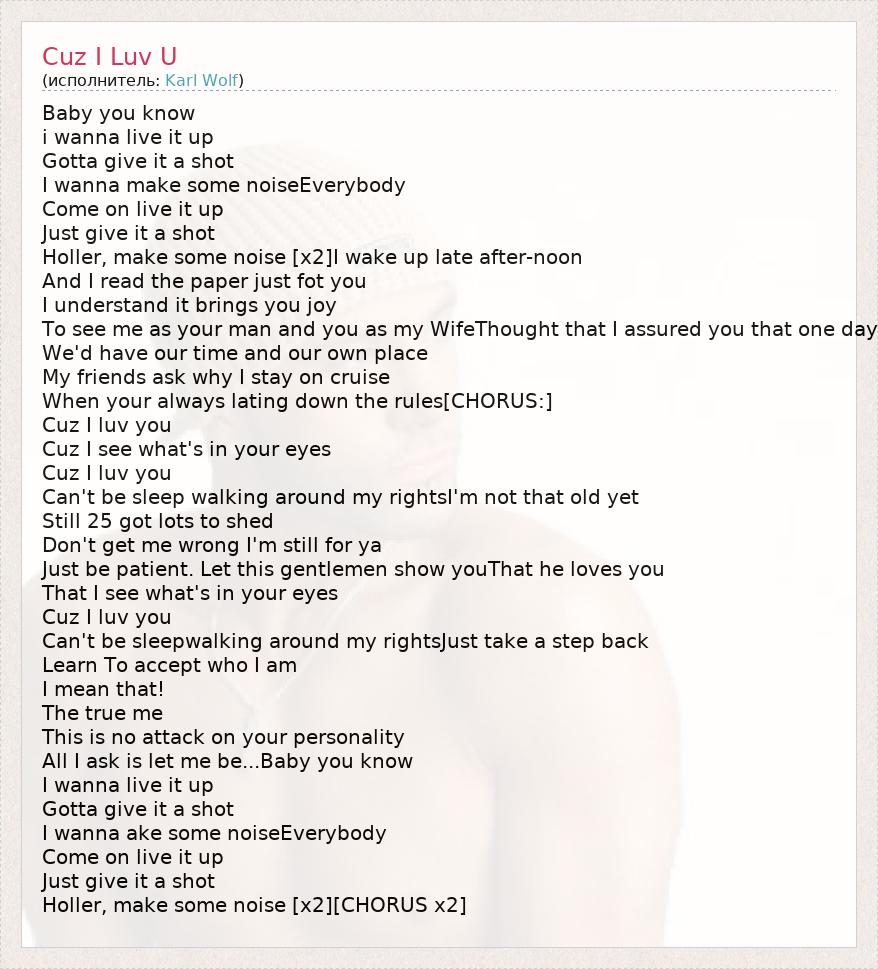 Cuz I Luv U
(исполнитель: Karl Wolf)

Baby you know
i wanna live it up
Gotta give it a shot
I wanna make some noiseEverybody
Come on live it up
Just give it a shot
Holler, make some noise [x2]I wake up late after-noon
And I read the paper just fot you
I understand it brings you joy
To see me as your man and you as my WifeThought that I assured you that one day
We'd have our time and our own place
My friends ask why I stay on cruise
When your always lating down the rules[CHORUS:]
Cuz I luv you
Cuz I see what's in your eyes
Cuz I luv you
Can't be sleep walking around my rightsI'm not that old yet
Still 25 got lots to shed
Don't get me wrong I'm still for ya
Just be patient. Let this gentlemen show youThat he loves you
That I see what's in your eyes
Cuz I luv you
Can't be sleepwalking around my rightsJust take a step back
Learn To accept who I am
I mean that!
The true me
This is no attack on your personality
All I ask is let me be...Baby you know
I wanna live it up
Gotta give it a shot
I wanna ake some noiseEverybody
Come on live it up
Just give it a shot
Holler, make some noise [x2][CHORUS x2]